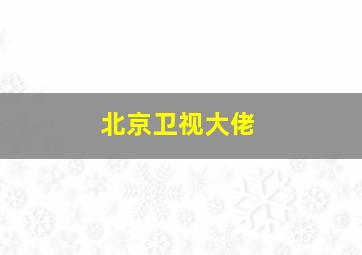 北京卫视大佬